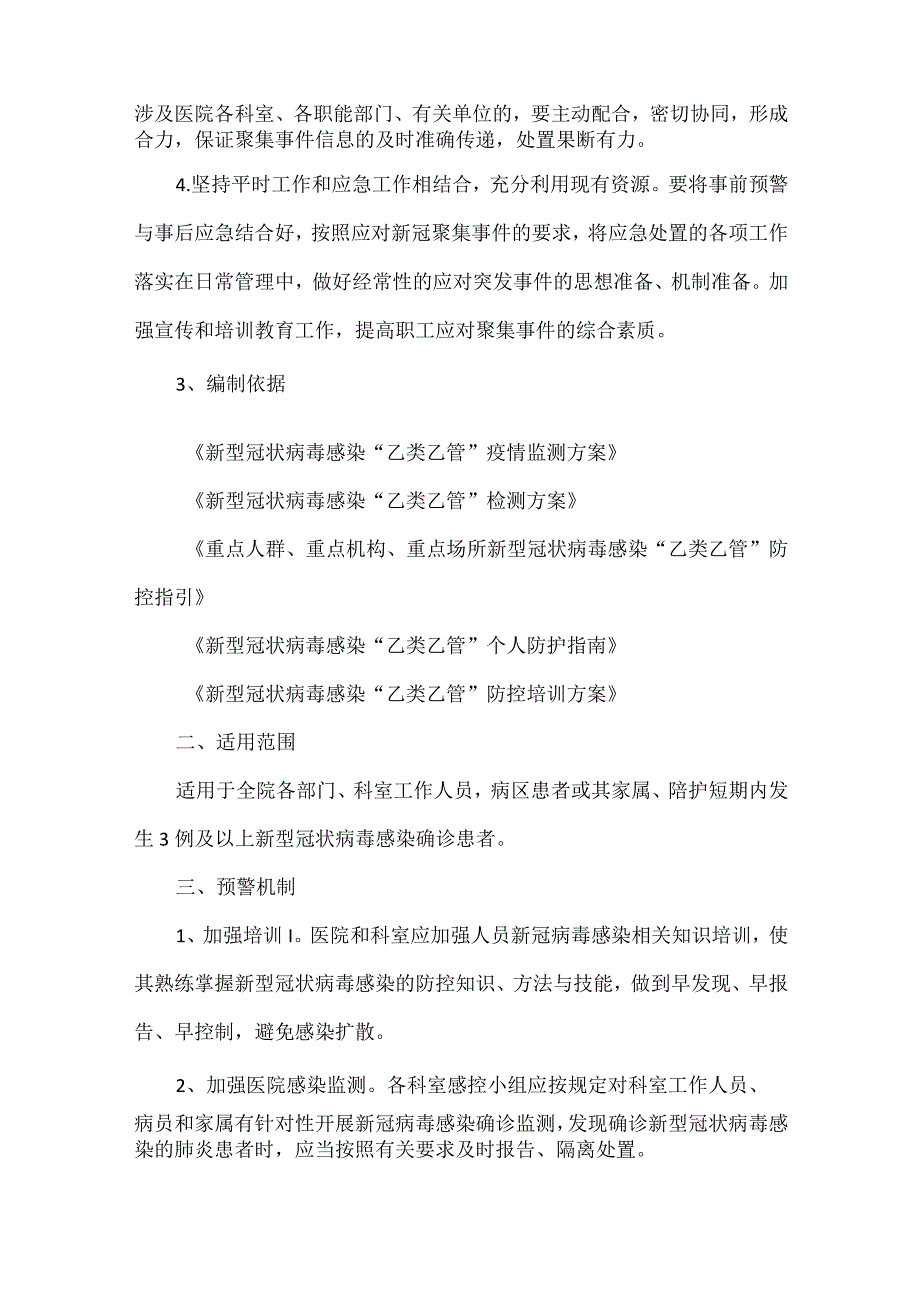 涉及医院各科室、各职能部门、有关单位的，要主动配合，密切协同，形成合力，保证聚集事件信息的及时准确传递，处置果断有力。

4.坚持平时工作和应急工作相结合，充分利用现有资源。要将事前预警与事后应急结合好，按照应对新冠聚集事件的要求，将应急处置的各项工作落实在日常管理中，做好经常性的应对突发事件的思想准备、机制准备。加强宣传和培训教育工作，提高职工应对聚集事件的综合素质。

3、编制依据

《新型冠状病毒感染“乙类乙管”疫情监测方案》

《新型冠状病毒感染“乙类乙管”检测方案》

《重点人群、重点机构、重点场所新型冠状病毒感染“乙类乙管”防控指引》

《新型冠状病毒感染“乙类乙管”个人防护指南》

《新型冠状病毒感染“乙类乙管”防控培训方案》

二、适用范围

适用于全院各部门、科室工作人员，病区患者或其家属、陪护短期内发生3例及以上新型冠状病毒感染确诊患者。

三、预警机制

1、加强培训I。医院和科室应加强人员新冠病毒感染相关知识培训，使其熟练掌握新型冠状病毒感染的防控知识、方法与技能，做到早发现、早报告、早控制，避免感染扩散。

2、加强医院感染监测。各科室感控小组应按规定对科室工作人员、病员和家属有针对性开展新冠病毒感染确诊监测，发现确诊新型冠状病毒感染的肺炎患者时，应当按照有关要求及时报告、隔离处置。